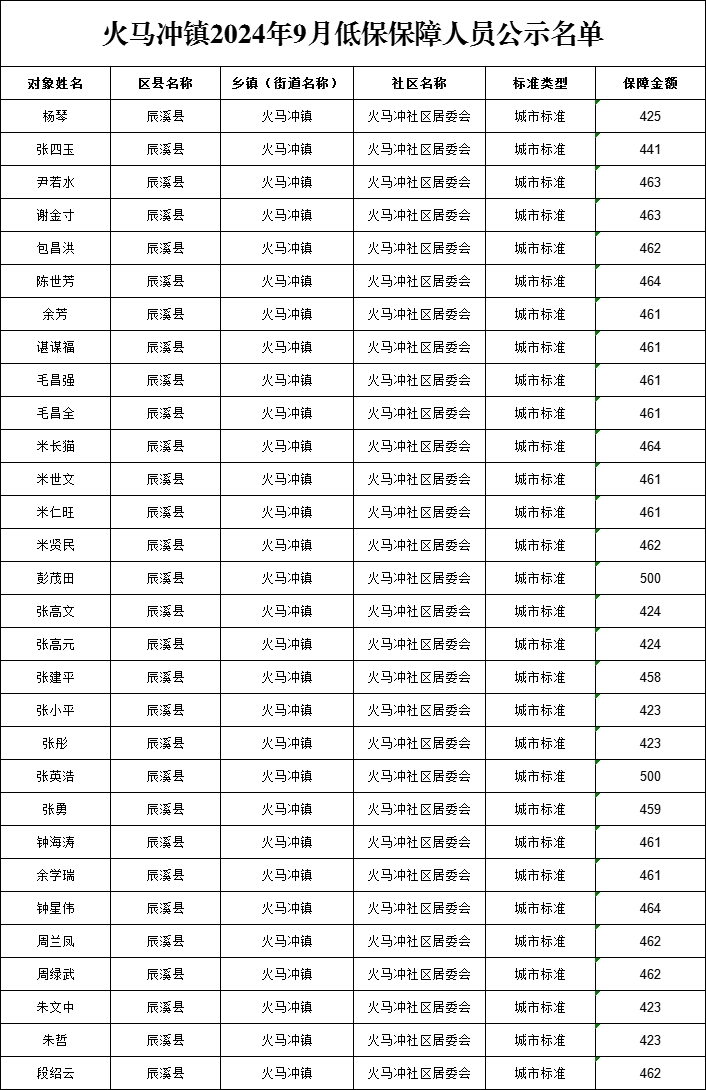 火马冲镇2024年9月低保保障人员公示名单

| 对象姓名 | 区县名称 | 乡镇（街道名称） | 社区名称 | 标准类型 | 保障金额 |
|---|---|---|---|---|---|
| 杨琴 | 辰溪县 | 火马冲镇 | 火马冲社区居委会 | 城市标准 | 425 |
| 张四玉 | 辰溪县 | 火马冲镇 | 火马冲社区居委会 | 城市标准 | 441 |
| 尹若水 | 辰溪县 | 火马冲镇 | 火马冲社区居委会 | 城市标准 | 463 |
| 谢金寸 | 辰溪县 | 火马冲镇 | 火马冲社区居委会 | 城市标准 | 463 |
| 包昌洪 | 辰溪县 | 火马冲镇 | 火马冲社区居委会 | 城市标准 | 462 |
| 陈世芳 | 辰溪县 | 火马冲镇 | 火马冲社区居委会 | 城市标准 | 464 |
| 余芳 | 辰溪县 | 火马冲镇 | 火马冲社区居委会 | 城市标准 | 461 |
| 谌谋福 | 辰溪县 | 火马冲镇 | 火马冲社区居委会 | 城市标准 | 461 |
| 毛昌强 | 辰溪县 | 火马冲镇 | 火马冲社区居委会 | 城市标准 | 461 |
| 毛昌全 | 辰溪县 | 火马冲镇 | 火马冲社区居委会 | 城市标准 | 461 |
| 米长猫 | 辰溪县 | 火马冲镇 | 火马冲社区居委会 | 城市标准 | 464 |
| 米世文 | 辰溪县 | 火马冲镇 | 火马冲社区居委会 | 城市标准 | 461 |
| 米仁旺 | 辰溪县 | 火马冲镇 | 火马冲社区居委会 | 城市标准 | 461 |
| 米贤民 | 辰溪县 | 火马冲镇 | 火马冲社区居委会 | 城市标准 | 462 |
| 彭茂田 | 辰溪县 | 火马冲镇 | 火马冲社区居委会 | 城市标准 | 500 |
| 张高文 | 辰溪县 | 火马冲镇 | 火马冲社区居委会 | 城市标准 | 424 |
| 张高元 | 辰溪县 | 火马冲镇 | 火马冲社区居委会 | 城市标准 | 424 |
| 张建平 | 辰溪县 | 火马冲镇 | 火马冲社区居委会 | 城市标准 | 458 |
| 张小平 | 辰溪县 | 火马冲镇 | 火马冲社区居委会 | 城市标准 | 423 |
| 张彤 | 辰溪县 | 火马冲镇 | 火马冲社区居委会 | 城市标准 | 423 |
| 张英浩 | 辰溪县 | 火马冲镇 | 火马冲社区居委会 | 城市标准 | 500 |
| 张勇 | 辰溪县 | 火马冲镇 | 火马冲社区居委会 | 城市标准 | 459 |
| 钟海涛 | 辰溪县 | 火马冲镇 | 火马冲社区居委会 | 城市标准 | 461 |
| 余学瑞 | 辰溪县 | 火马冲镇 | 火马冲社区居委会 | 城市标准 | 461 |
| 钟星伟 | 辰溪县 | 火马冲镇 | 火马冲社区居委会 | 城市标准 | 464 |
| 周兰凤 | 辰溪县 | 火马冲镇 | 火马冲社区居委会 | 城市标准 | 462 |
| 周绿武 | 辰溪县 | 火马冲镇 | 火马冲社区居委会 | 城市标准 | 462 |
| 朱文中 | 辰溪县 | 火马冲镇 | 火马冲社区居委会 | 城市标准 | 423 |
| 朱哲 | 辰溪县 | 火马冲镇 | 火马冲社区居委会 | 城市标准 | 423 |
| 段绍云 | 辰溪县 | 火马冲镇 | 火马冲社区居委会 | 城市标准 | 462 |